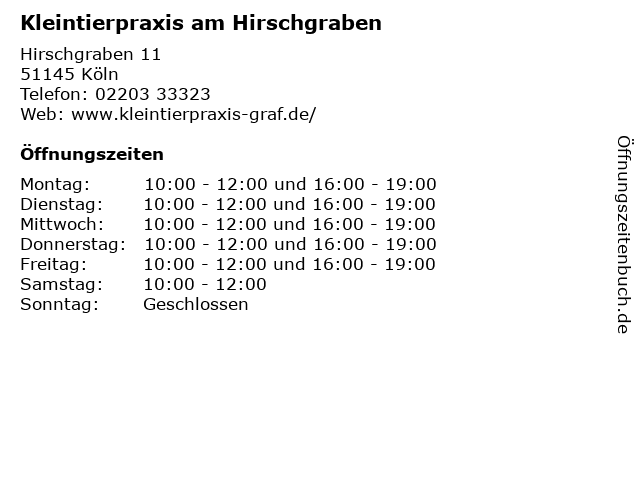 Kleintierpraxis am Hirschgraben

Hirschgraben 11
51145 Köln
Telefon: 02203 33323
Web: www.kleintierpraxis-graf.de/

Öffnungszeiten

Montag: 10:00 - 12:00 und 16:00 - 19:00
Dienstag: 10:00 - 12:00 und 16:00 - 19:00
Mittwoch: 10:00 - 12:00 und 16:00 - 19:00
Donnerstag: 10:00 - 12:00 und 16:00 - 19:00
Freitag: 10:00 - 12:00 und 16:00 - 19:00
Samstag: 10:00 - 12:00
Sonntag: Geschlossen

Öffnungszeitenbuch.de